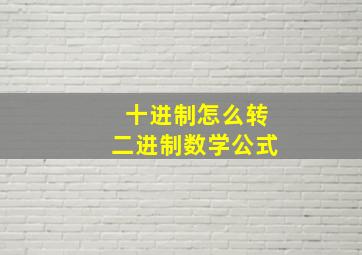 十进制怎么转
二进制数学公式